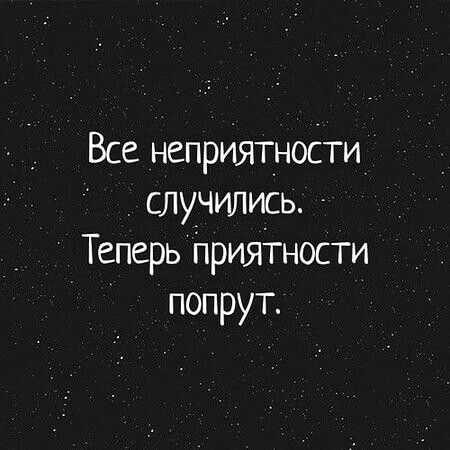 Все неприятности случились.
Теперь приятности попрут.